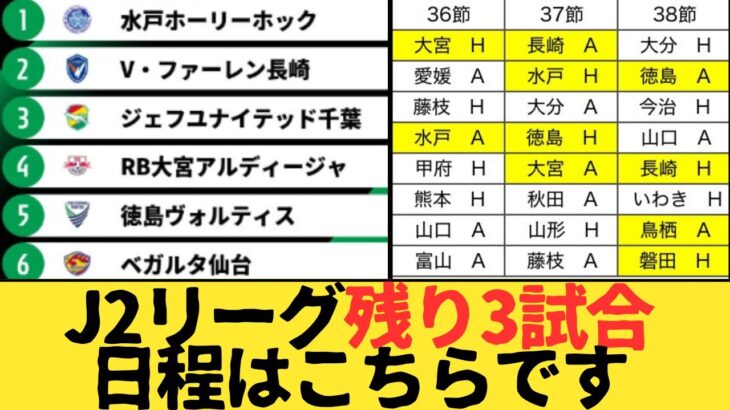 1 水戸ホーリーホック
2 V・ファーレン長崎
3 ジェフユナイテッド千葉
4 RB大宮アルディージャ
5 徳島ヴォルティス
6 ベガルタ仙台

| 36節 | 37節 | 38節 |
|---|---|---|
| 大宮 H | 長崎 A | 大分 H |
| 愛媛 A | 水戸 H | 徳島 A |
| 藤枝 H | 大分 A | 今治 H |
| 水戸 A | 徳島 H | 山口 A |
| 甲府 H | 大宮 A | 長崎 H |
| 熊本 H | 秋田 A | いわき H |
| 山口 A | 山形 H | 鳥栖 A |
| 富山 A | 藤枝 A | 磐田 H |

J2リーグ残り3試合
日程はこちらです